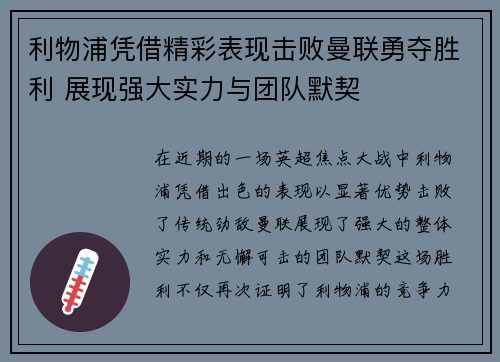 利物浦凭借精彩表现击败曼联勇夺胜利 展现强大实力与团队默契

在近期的一场英超焦点大战中利物浦凭借出色的表现以显著优势击败了传统劲敌曼联展现了强大的整体实力和无懈可击的团队默契这场胜利不仅再次证明了利物浦的竞争力